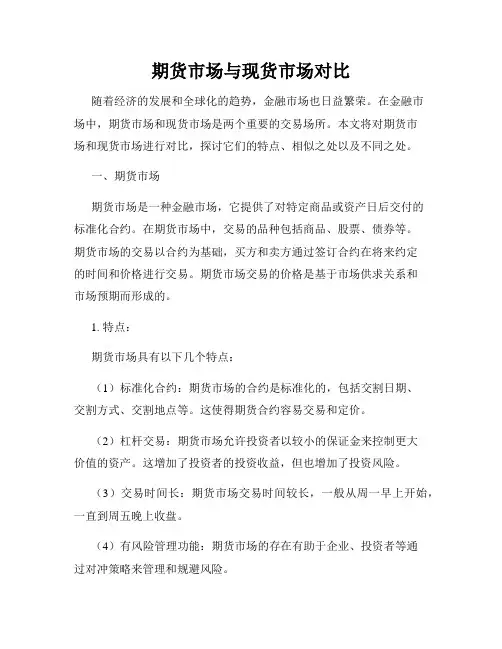 期货市场与现货市场对比

随着经济的发展和全球化的趋势，金融市场也日益繁荣。在金融市场中，期货市场和现货市场是两个重要的交易场所。本文将对期货市场和现货市场进行对比，探讨它们的特点、相似之处以及不同之处。

一、期货市场

期货市场是一种金融市场，它提供了对特定商品或资产日后交付的标准化合约。在期货市场中，交易的品种包括商品、股票、债券等。期货市场的交易以合约为基础，买方和卖方通过签订合约在将来约定的时间和价格进行交易。期货市场交易的价格是基于市场供求关系和市场预期而形成的。

1. 特点：

期货市场具有以下几个特点：

（1）标准化合约：期货市场的合约是标准化的，包括交割日期、交割方式、交割地点等。这使得期货合约容易交易和定价。

（2）杠杆交易：期货市场允许投资者以较小的保证金来控制更大价值的资产。这增加了投资者的投资收益，但也增加了投资风险。

（3）交易时间长：期货市场交易时间较长，一般从周一早上开始，一直到周五晚上收盘。

（4）有风险管理功能：期货市场的存在有助于企业、投资者等通过对冲策略来管理和规避风险。